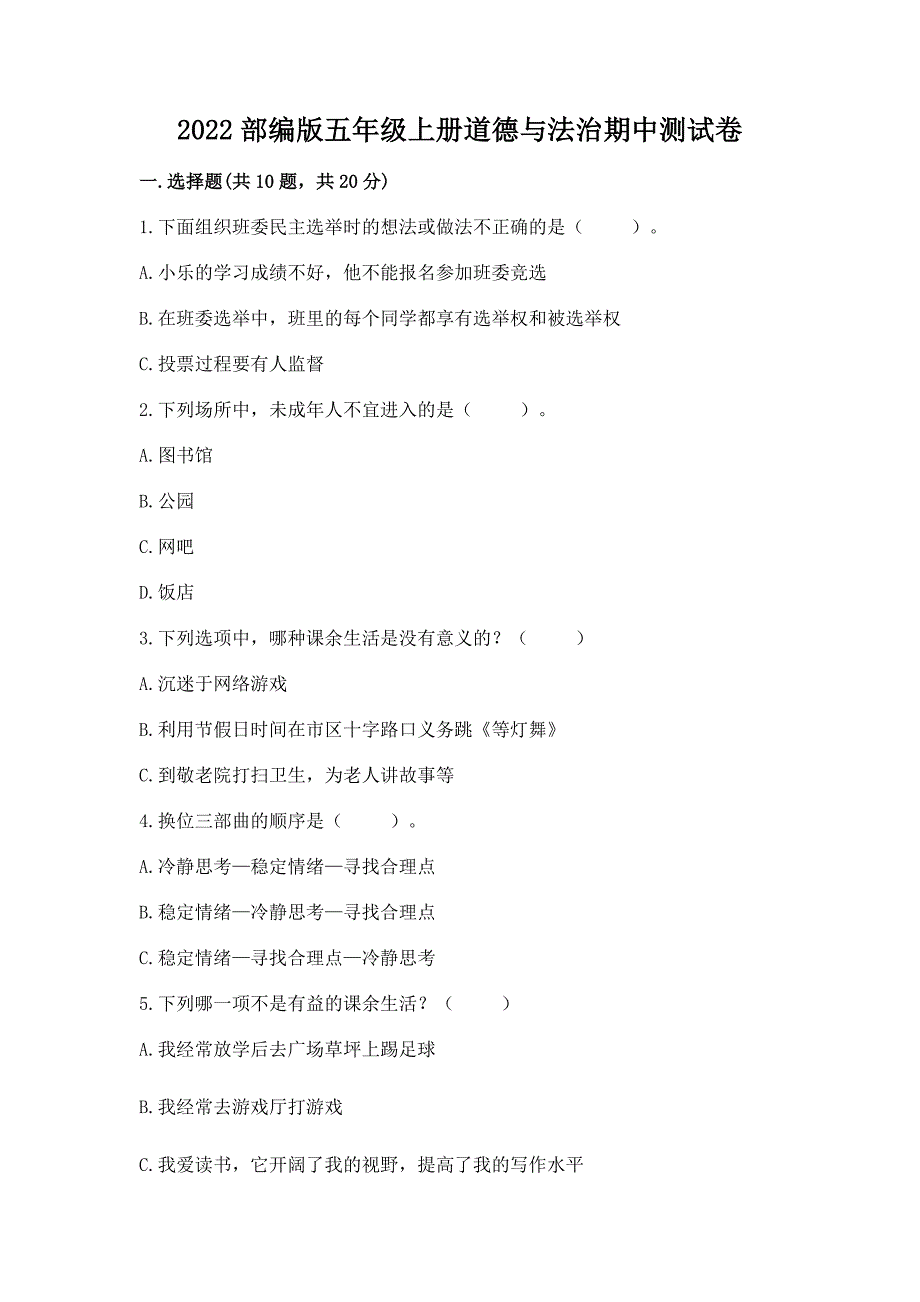 2022 部编版五年级上册道德与法治期中测试卷

一.选择题(共 10 题，共 20 分)

1.下面组织班委民主选举时的想法或做法不正确的是（　　）。

A.小乐的学习成绩不好，他不能报名参加班委竞选

B.在班委选举中，班里的每个同学都享有选举权和被选举权

C.投票过程要有人监督

2.下列场所中，未成年人不宜进入的是（　　）。

A.图书馆

B.公园

C.网吧

D.饭店

3.下列选项中，哪种课余生活是没有意义的？（　　）

A.沉迷于网络游戏

B.利用节假日时间在市区十字路口义务跳《等灯舞》

C.到敬老院打扫卫生，为老人讲故事等

4.换位三部曲的顺序是（　　）。

A.冷静思考—稳定情绪—寻找合理点

B.稳定情绪—冷静思考—寻找合理点

C.稳定情绪—寻找合理点—冷静思考

5.下列哪一项不是有益的课余生活？（　　）

A.我经常放学后去广场草坪上踢足球

B.我经常去游戏厅打游戏

C.我爱读书，它开阔了我的视野，提高了我的写作水平